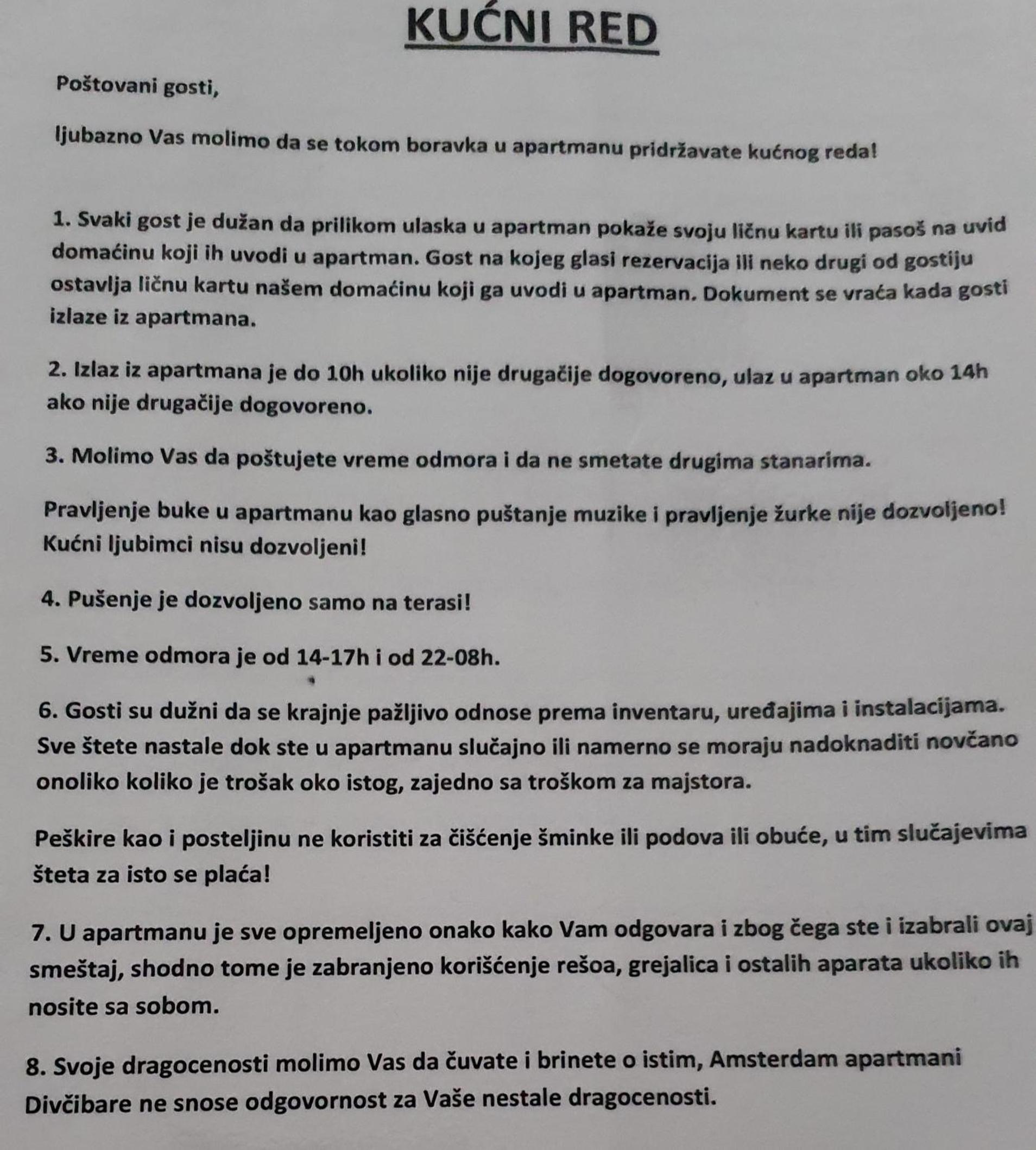 KUĆNI RED

Poštovani gosti,

ljubazno Vas molimo da se tokom boravka u apartmanu pridržavate kućnog reda!

1. Svaki gost je dužan da prilikom ulaska u apartman pokaže svoju ličnu kartu ili pasoš na uvid domaćinu koji ih uvodi u apartman. Gost na kojeg glasi rezervacija ili neko drugi od gostiju ostavlja ličnu kartu našem domaćinu koji ga uvodi u apartman. Dokument se vraća kada gosti izlaze iz apartmana.

2. Izlaz iz apartmana je do 10h ukoliko nije drugačije dogovoreno, ulaz u apartman oko 14h ako nije drugačije dogovoreno.

3. Molimo Vas da poštujete vreme odmora i da ne smetate drugima stanarima.

Pravljenje buke u apartmanu kao glasno puštanje muzike i pravljenje žurke nije dozvoljeno! Kućni ljubimci nisu dozvoljeni!

4. Pušenje je dozvoljeno samo na terasi!

5. Vreme odmora je od 14-17h i od 22-08h.

6. Gosti su dužni da se krajnje pažljivo odnose prema inventaru, uređajima i instalacijama. Sve štete nastale dok ste u apartmanu slučajno ili namerno se moraju nadoknaditi novčano onoliko koliko je trošak oko istog, zajedno sa troškom za majstora.

Peškire kao i posteljinu ne koristiti za čišćenje šminke ili podova ili obuće, u tim slučajevima šteta za isto se plaća!

7. U apartmanu je sve opremeljeno onako kako Vam odgovara i zbog čega ste i izabrali ovaj smeštaj, shodno tome je zabranjeno korišćenje rešoa, grejalica i ostalih aparata ukoliko ih nosite sa sobom.

8. Svoje dragocenosti molimo Vas da čuvate i brinete o istim, Amsterdam apartmani Divčibare ne snose odgovornost za Vaše nestale dragocenosti.